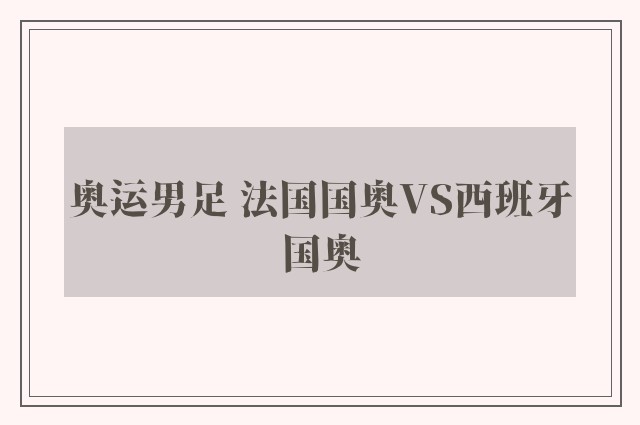 奥运男足 法国国奥VS西班牙国奥